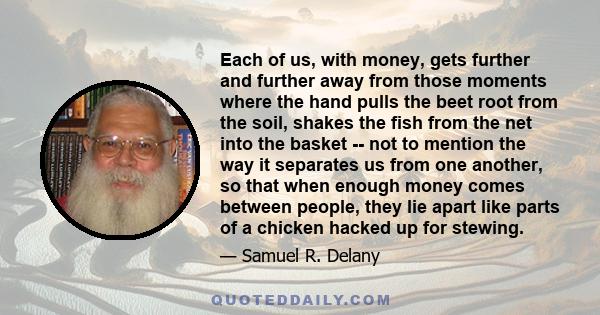 Each of us, with money, gets further and further away from those moments where the hand pulls the beet root from the soil, shakes the fish from the net into the basket -- not to mention the way it separates us from one another, so that when enough money comes between people, they lie apart like parts of a chicken hacked up for stewing.

— Samuel R. Delany

QUOTEDDAILY.COM